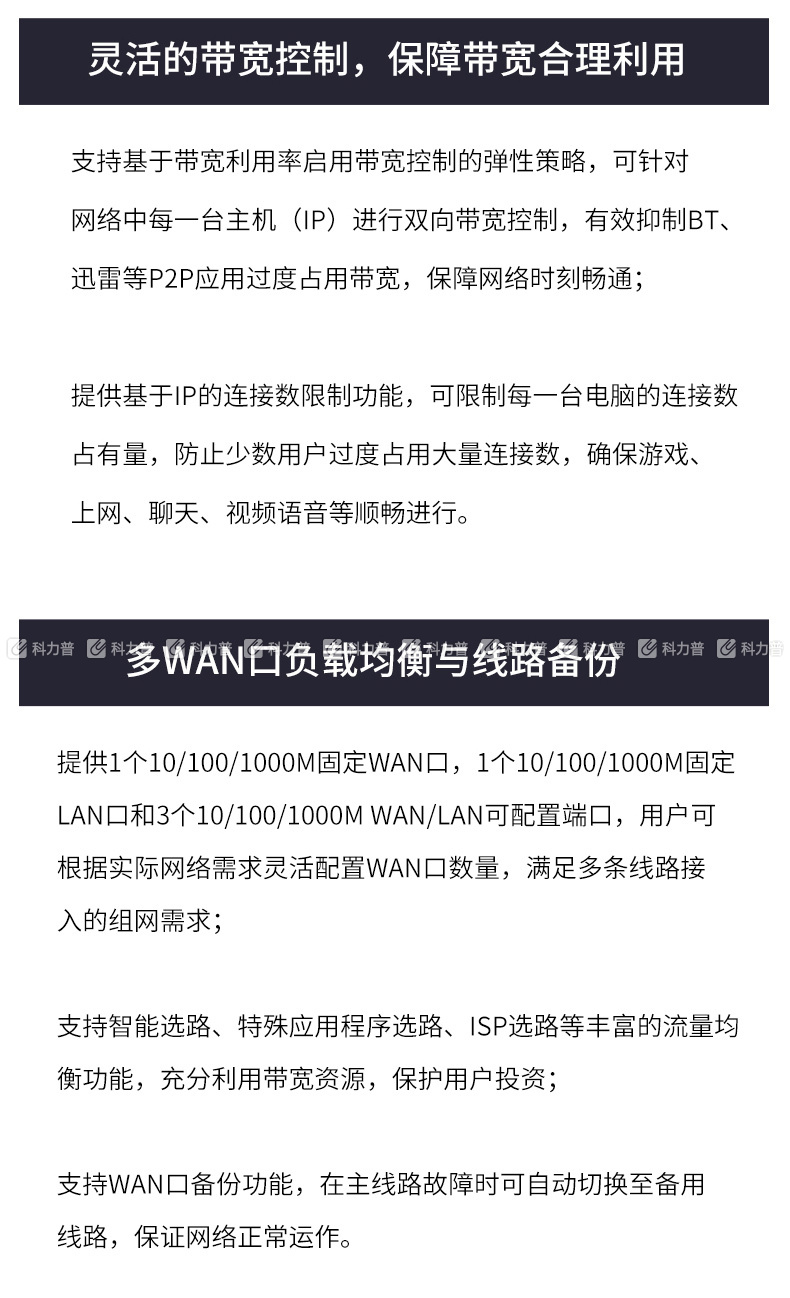 灵活的带宽控制，保障带宽合理利用

支持基于带宽利用率启用带宽控制的弹性策略，可针对网络中每一台主机（IP）进行双向带宽控制，有效抑制BT、迅雷等P2P应用过度占用带宽，保障网络时刻畅通；

提供基于IP的连接数限制功能，可限制每一台电脑的连接数占有量，防止少数用户过度占用大量连接数，确保游戏、上网、聊天、视频语音等顺畅进行。

科力普 科力普 科力普 科力普 科力普 科力普 科力普 科力普 科力普 科力普

多WAN口负载均衡与线路备份

提供1个10/100/1000M固定WAN口，1个10/100/1000M固定LAN口和3个10/100/1000M WAN/LAN可配置端口，用户可根据实际网络需求灵活配置WAN口数量，满足多条线路接入的组网需求；

支持智能选路、特殊应用程序选路、ISP选路等丰富的流量均衡功能，充分利用带宽资源，保护用户投资；

支持WAN口备份功能，在主线路故障时可自动切换至备用线路，保证网络正常运作。